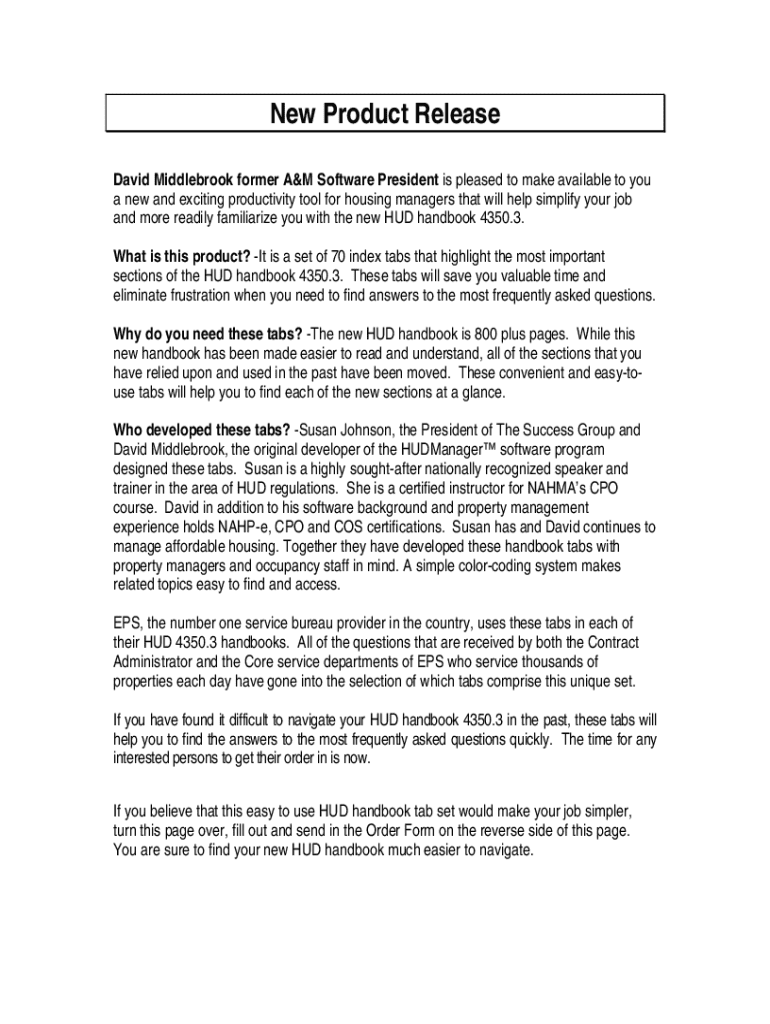 New Product Release

David Middlebrook former A&M Software President is pleased to make available to you a new and exciting productivity tool for housing managers that will help simplify your job and more readily familiarize you with the new HUD handbook 4350.3.

What is this product? -It is a set of 70 index tabs that highlight the most important sections of the HUD handbook 4350.3. These tabs will save you valuable time and eliminate frustration when you need to find answers to the most frequently asked questions.

Why do you need these tabs? -The new HUD handbook is 800 plus pages. While this new handbook has been made easier to read and understand, all of the sections that you have relied upon and used in the past have been moved. These convenient and easy-to-use tabs will help you to find each of the new sections at a glance.

Who developed these tabs? -Susan Johnson, the President of The Success Group and David Middlebrook, the original developer of the HUDManager™ software program designed these tabs. Susan is a highly sought-after nationally recognized speaker and trainer in the area of HUD regulations. She is a certified instructor for NAHMA's CPO course. David in addition to his software background and property management experience holds NAHP-e, CPO and COS certifications. Susan has and David continues to manage affordable housing. Together they have developed these handbook tabs with property managers and occupancy staff in mind. A simple color-coding system makes related topics easy to find and access.

EPS, the number one service bureau provider in the country, uses these tabs in each of their HUD 4350.3 handbooks. All of the questions that are received by both the Contract Administrator and the Core service departments of EPS who service thousands of properties each day have gone into the selection of which tabs comprise this unique set.

If you have found it difficult to navigate your HUD handbook 4350.3 in the past, these tabs will help you to find the answers to the most frequently asked questions quickly. The time for any interested persons to get their order in is now.

If you believe that this easy to use HUD handbook tab set would make your job simpler, turn this page over, fill out and send in the Order Form on the reverse side of this page. You are sure to find your new HUD handbook much easier to navigate.